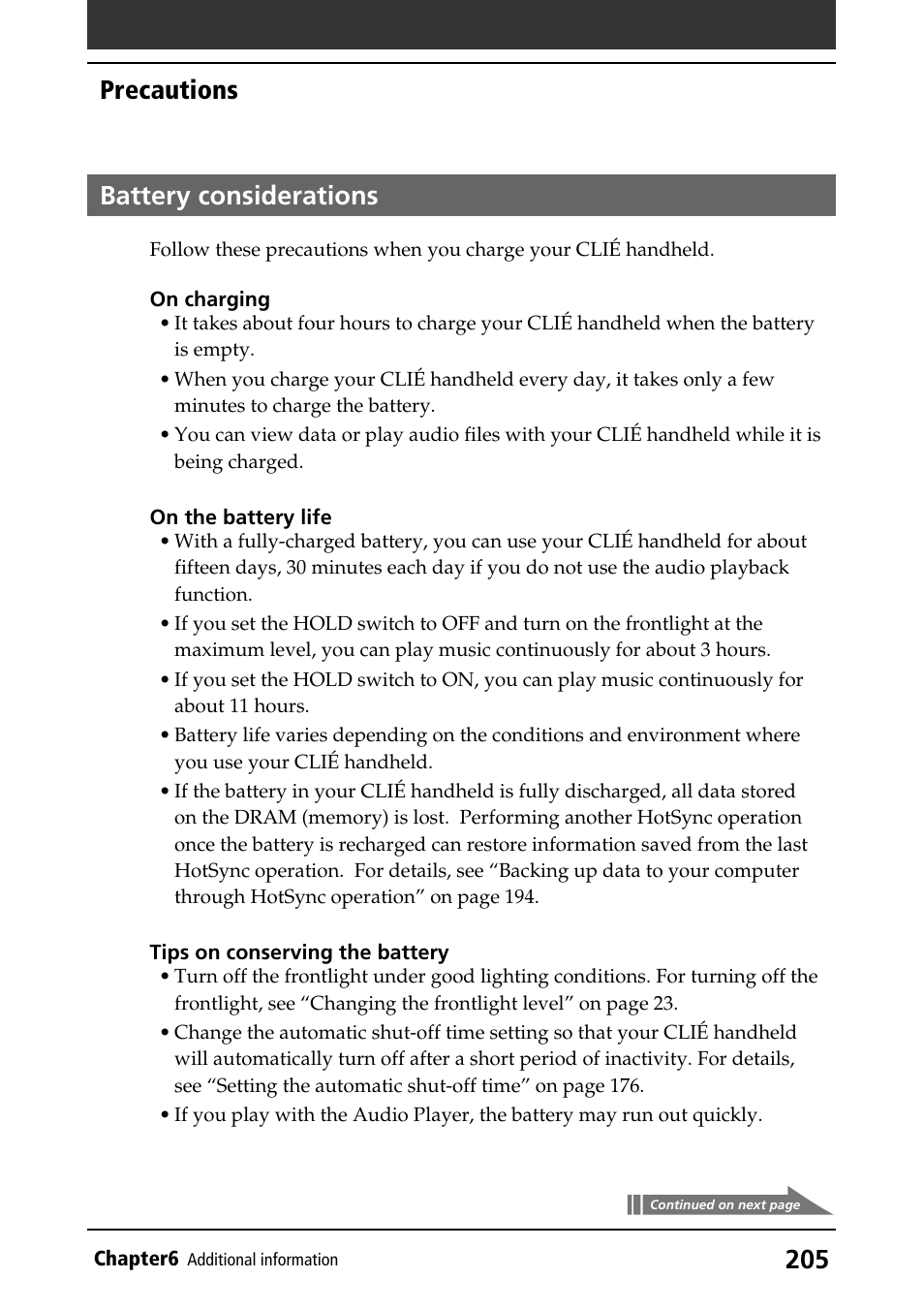 Precautions

Battery considerations

Follow these precautions when you charge your CLIÉ handheld.

On charging
• It takes about four hours to charge your CLIÉ handheld when the battery is empty.
• When you charge your CLIÉ handheld every day, it takes only a few minutes to charge the battery.
• You can view data or play audio files with your CLIÉ handheld while it is being charged.

On the battery life
• With a fully-charged battery, you can use your CLIÉ handheld for about fifteen days, 30 minutes each day if you do not use the audio playback function.
• If you set the HOLD switch to OFF and turn on the frontlight at the maximum level, you can play music continuously for about 3 hours.
• If you set the HOLD switch to ON, you can play music continuously for about 11 hours.
• Battery life varies depending on the conditions and environment where you use your CLIÉ handheld.
• If the battery in your CLIÉ handheld is fully discharged, all data stored on the DRAM (memory) is lost. Performing another HotSync operation once the battery is recharged can restore information saved from the last HotSync operation. For details, see “Backing up data to your computer through HotSync operation” on page 194.

Tips on conserving the battery
• Turn off the frontlight under good lighting conditions. For turning off the frontlight, see “Changing the frontlight level” on page 23.
• Change the automatic shut-off time setting so that your CLIÉ handheld will automatically turn off after a short period of inactivity. For details, see “Setting the automatic shut-off time” on page 176.
• If you play with the Audio Player, the battery may run out quickly.

Continued on next page

Chapter6 Additional information 205